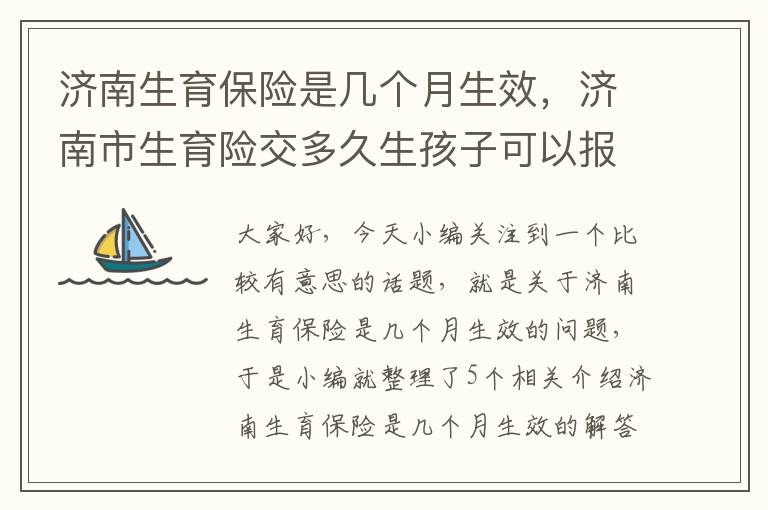 济南生育保险是几个月生效，济南市生育险交多久生孩子可以报

大家好，今天小编关注到一个比较有意思的话题，就是关于济南生育保险是几个月生效的问题，于是小编就整理了5个相关介绍济南生育保险是几个月生效的解答